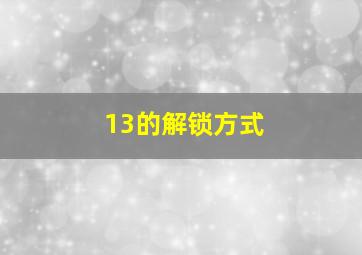 13的解锁方式